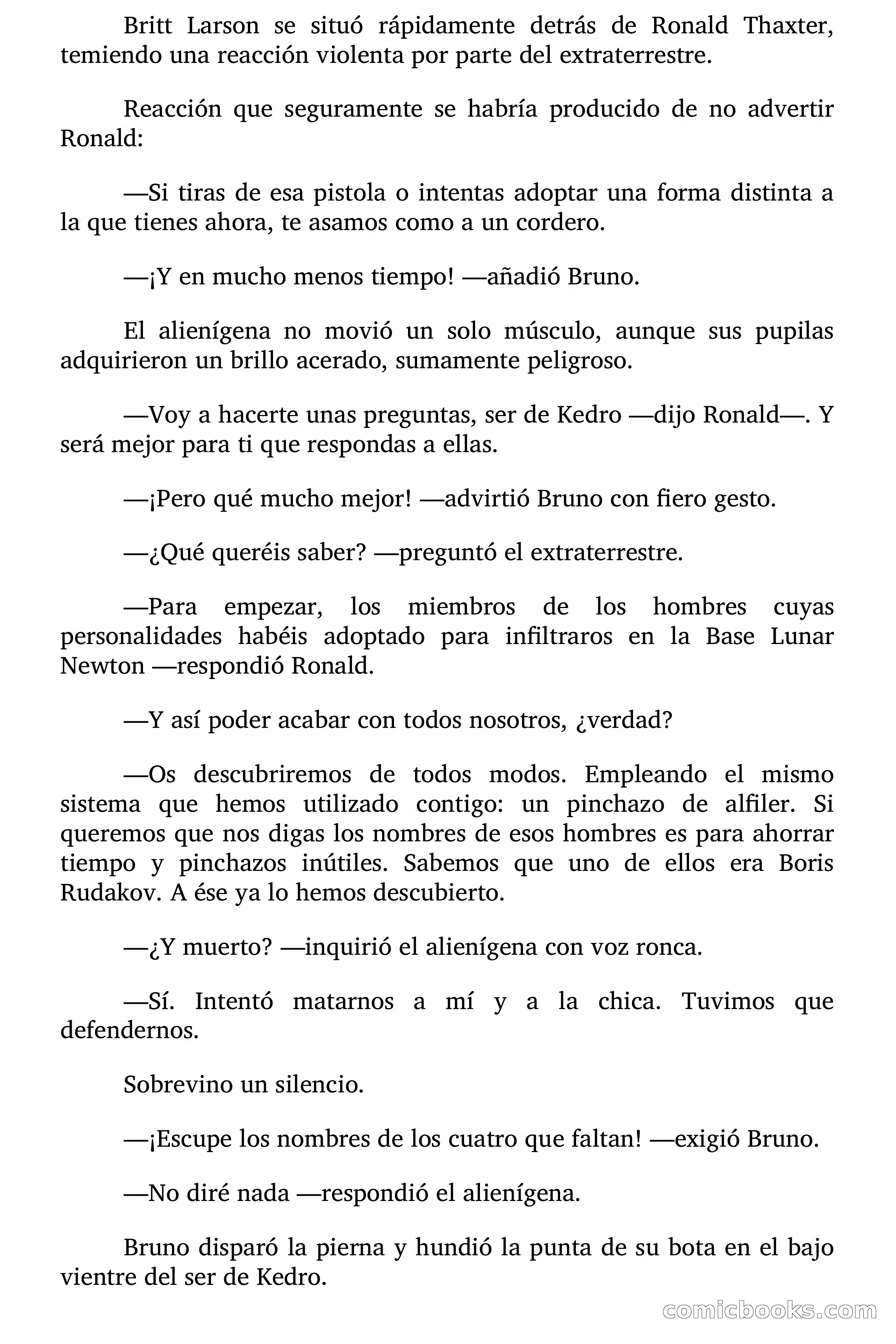 Britt Larson se situó rápidamente detrás de Ronald Thaxter, temiendo una reacción violenta por parte del extraterrestre.

Reacción que seguramente se habría producido de no advertir Ronald:

—Si tiras de esa pistola o intentas adoptar una forma distinta a la que tienes ahora, te asamos como a un cordero.

—¡Y en mucho menos tiempo! —añadió Bruno.

El alienígena no movió un solo músculo, aunque sus pupilas adquirieron un brillo acerado, sumamente peligroso.

—Voy a hacerte unas preguntas, ser de Kedro —dijo Ronald—. Y será mejor para ti que respondas a ellas.

—¡Pero qué mucho mejor! —advirtió Bruno con fiero gesto.

—¿Qué queréis saber? —preguntó el extraterrestre.

—Para empezar, los miembros de los hombres cuyas personalidades habéis adoptado para infiltraros en la Base Lunar Newton —respondió Ronald.

—Y así poder acabar con todos nosotros, ¿verdad?

—Os descubriremos de todos modos. Empleando el mismo sistema que hemos utilizado contigo: un pinchazo de alfiler. Si queremos que nos digas los nombres de esos hombres es para ahorrar tiempo y pinchazos inútiles. Sabemos que uno de ellos era Boris Rudakov. A ése ya lo hemos descubierto.

—¿Y muerto? —inquirió el alienígena con voz ronca.

—Sí. Intentó matarnos a mí y a la chica. Tuvimos que defendernos.

Sobrevino un silencio.

—¡Escupe los nombres de los cuatro que faltan! —exigió Bruno.

—No diré nada —respondió el alienígena.

Bruno disparó la pierna y hundió la punta de su bota en el bajo vientre del ser de Kedro.

comicbooks.com